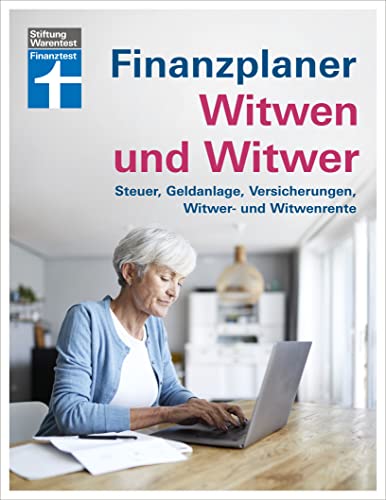 Stiftung Warentest
Finanztest

Finanzplaner
Witwen
und Witwer

Steuer, Geldanlage, Versicherungen,
Witwer- und Witwenrente